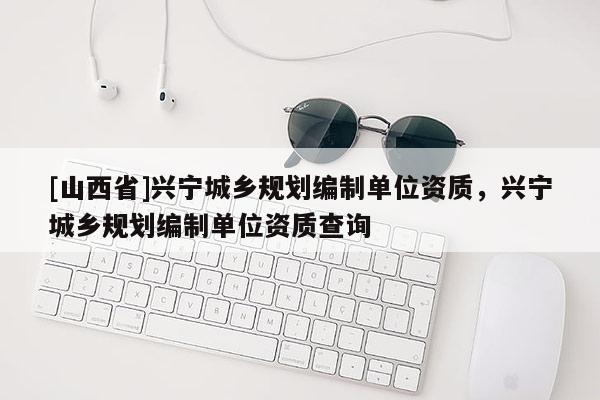 [山西省]兴宁城乡规划编制单位资质，兴宁城乡规划编制单位资质查询